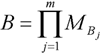 $B = \prod_{j=1}^{m} M_{B_j}$